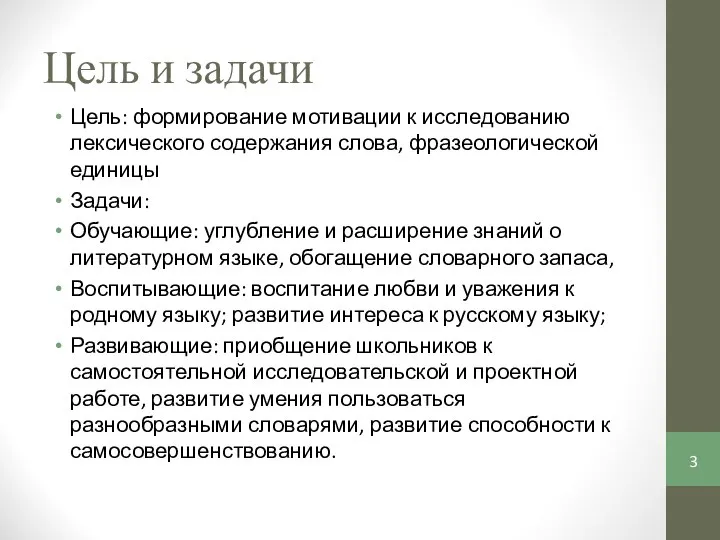 Цель и задачи

• Цель: формирование мотивации к исследованию лексического содержания слова, фразеологической единицы

• Задачи:

• Обучающие: углубление и расширение знаний о литературном языке, обогащение словарного запаса,

• Воспитывающие: воспитание любви и уважения к родному языку; развитие интереса к русскому языку;

• Развивающие: приобщение школьников к самостоятельной исследовательской и проектной работе, развитие умения пользоваться разнообразными словарями, развитие способности к самосовершенствованию.

3